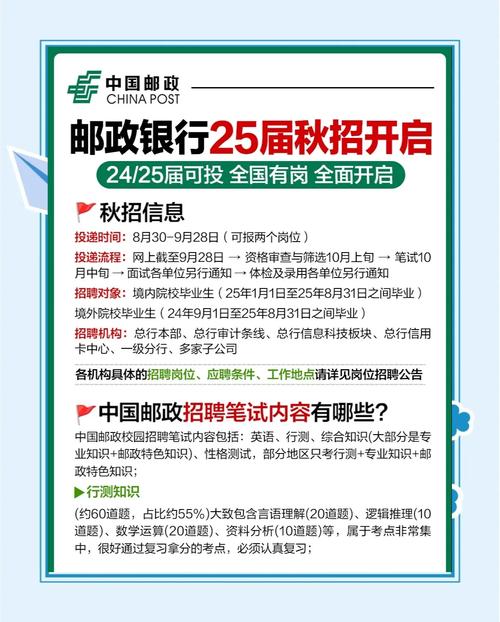 中国邮政
CHINA POST

邮政银行25届秋招开启

24/25届可投 全国有岗 全面开启

秋招信息

投递时间：8月30-9月28日（可报两个岗位）

投递流程：网上截至9月28日 → 资格审查与筛选10月上旬 → 笔试10月中旬 → 面试各单位另行通知 → 体检及录用各单位另行通知

招聘对象：境内院校毕业生（25年1月1日至25年8月31日之间毕业）

境外院校毕业生（24年9月1日至25年8月31日之间毕业）

招聘机构：总行本部、总行审计条线、总行信息科技板块、总行信用卡中心、一级分行、多家子公司

各机构具体的招聘岗位、应聘条件、工作地点请详见岗位招聘公告

中国邮政招聘笔试内容有哪些？

中国邮政校园招聘笔试内容包括：英语、行测、综合知识(大部分是专业知识+邮政特色知识)、性格测试，部分地区只考行测+专业知识+邮政特色知识；

▶行测知识

(约60道题，占比约55%)大致包含言语理解(20道题)、逻辑推理(10道题)、数学运算(20道题)、资料分析(10道题)等，属于考点非常集中，很好通过复习拿分的考点，必须认真复习；